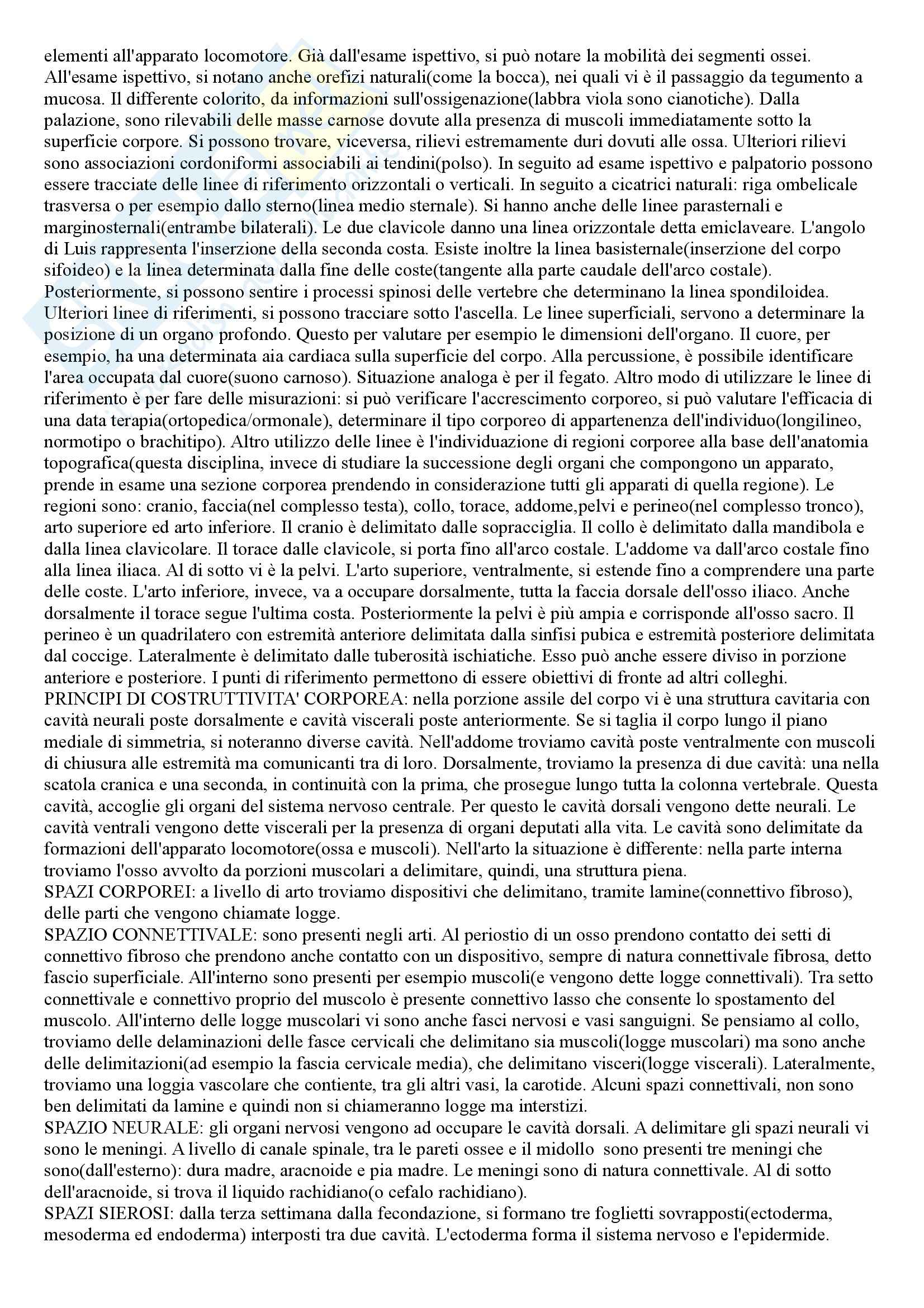 elementi all'apparato locomotore. Già dall'esame ispettivo, si può notare la mobilità dei segmenti ossei. All'esame ispettivo, si notano anche orefizi naturali(come la bocca), nei quali vi è il passaggio da tegumento a mucosa. Il differente colorito, da informazioni sull'ossigenazione(labbra viola sono cianotiche). Dalla palazione, sono rilevabili delle masse carnose dovute alla presenza di muscoli immediatamente sotto la superficie corpore. Si possono trovare, viceversa, rilievi estremamente duri dovuti alle ossa. Ulteriori rilievi sono associazioni cordoniformi associabili ai tendini(polso). In seguito ad esame ispettivo e palpatorio possono essere tracciate delle linee di riferimento orizzontali o verticali. In seguito a cicatrici naturali: riga ombelicale trasversa o per esempio dallo sterno(linea medio sternale). Si hanno anche delle linee parasternali e marginosternali(entrambe bilaterali). Le due clavicole danno una linea orizzontale detta emiclaveare. L'angolo di Luis rappresenta l'inserzione della seconda costa. Esiste inoltre la linea basisternale(inserzione del corpo sifoideo) e la linea determinata dalla fine delle coste(tangente alla parte caudale dell'arco costale). Posteriormente, si possono sentire i processi spinosi delle vertebre che determinano la linea spondiloidea. Ulteriori linee di riferimenti, si possono tracciare sotto l'ascella. Le linee superficiali, servono a determinare la posizione di un organo profondo. Questo per valutare per esempio le dimensioni dell'organo. Il cuore, per esempio, ha una determinata aia cardiaca sulla superficie del corpo. Alla percussione, è possibile identificare l'area occupata dal cuore(suono carnoso). Situazione analoga è per il fegato. Altro modo di utilizzare le linee di riferimento è per fare delle misurazioni: si può verificare l'accrescimento corporeo, si può valutare l'efficacia di una data terapia(ortopedica/ormonale), determinare il tipo corporeo di appartenenza dell'individuo(longilineo, normotipo o brachitipo). Altro utilizzo delle linee è l'individuazione di regioni corporee alla base dell'anatomia topografica(questa disciplina, invece di studiare la successione degli organi che compongono un apparato, prende in esame una sezione corporea prendendo in considerazione tutti gli apparati di quella regione). Le regioni sono: cranio, faccia(nel complesso testa), collo, torace, addome,pelvi e perineo(nel complesso tronco), arto superiore ed arto inferiore. Il cranio è delimitato dalle sopracciglia. Il collo è delimitato dalla mandibola e dalla linea clavicolare. Il torace dalle clavicole, si porta fino all'arco costale. L'addome va dall'arco costale fino alla linea iliaca. Al di sotto vi è la pelvi. L'arto superiore, ventralmente, si estende fino a comprendere una parte delle coste. L'arto inferiore, invece, va a occupare dorsalmente, tutta la faccia dorsale dell'osso iliaco. Anche dorsalmente il torace segue l'ultima costa. Posteriormente la pelvi è più ampia e corrisponde all'osso sacro. Il perineo è un quadrilatero con estremità anteriore delimitata dalla sinfisi pubica e estremità posteriore delimitata dal coccige. Lateralmente è delimitato dalle tuberosità ischiatiche. Esso può anche essere diviso in porzione anteriore e posteriore. I punti di riferimento permettono di essere obiettivi di fronte ad altri colleghi.
PRINCIPI DI COSTRUTTIVITA' CORPOREA: nella porzione assile del corpo vi è una struttura cavitaria con cavità neurali poste dorsalmente e cavità viscerali poste anteriormente. Se si taglia il corpo lungo il piano mediale di simmetria, si noteranno diverse cavità. Nell'addome troviamo cavità poste ventralmente con muscoli di chiusura alle estremità ma comunicanti tra di loro. Dorsalmente, troviamo la presenza di due cavità: una nella scatola cranica e una seconda, in continuità con la prima, che prosegue lungo tutta la colonna vertebrale. Questa cavità, accoglie gli organi del sistema nervoso centrale. Per questo le cavità dorsali vengono dette neurali. Le cavità ventrali vengono dette viscerali per la presenza di organi deputati alla vita. Le cavità sono delimitate da formazioni dell'apparato locomotore(ossa e muscoli). Nell'arto la situazione è differente: nella parte interna troviamo l'osso avvolto da porzioni muscolari a delimitare, quindi, una struttura piena.
SPAZI CORPOREI: a livello di arto troviamo dispositivi che delimitano, tramite lamine(connettivo fibroso), delle parti che vengono chiamate logge.
SPAZIO CONNETTIVALE: sono presenti negli arti. Al periostio di un osso prendono contatto dei setti di connettivo fibroso che prendono anche contatto con un dispositivo, sempre di natura connettivale fibrosa, detto fascio superficiale. All'interno sono presenti per esempio muscoli(e vengono dette logge connettivali). Tra setto connettivale e connettivo proprio del muscolo è presente connettivo lasso che consente lo spostamento del muscolo. All'interno delle logge muscolari vi sono anche fasci nervosi e vasi sanguigni. Se pensiamo al collo, troviamo delle delaminazioni delle fasce cervicali che delimitano sia muscoli(logge muscolari) ma sono anche delle delimitazioni(ad esempio la fascia cervicale media), che delimitano visceri(logge viscerali). Lateralmente, troviamo una loggia vascolare che contiente, tra gli altri vasi, la carotide. Alcuni spazi connettivali, non sono ben delimitati da lamine e quindi non si chiameranno logge ma interstizi.
SPAZIO NEURALE: gli organi nervosi vengono ad occupare le cavità dorsali. A delimitare gli spazi neurali vi sono le meningi. A livello di canale spinale, tra le pareti ossee e il midollo sono presenti tre meningi che sono(dall'esterno): dura madre, aracnoide e pia madre. Le meningi sono di natura connettivale. Al di sotto dell'aracnoide, si trova il liquido rachidiano(o cefalo rachidiano).
SPAZI SIEROSI: dalla terza settimana dalla fecondazione, si formano tre foglietti sovrapposti(ectoderma, mesoderma ed endoderma) interposti tra due cavità. L'ectoderma forma il sistema nervoso e l'epidermide.